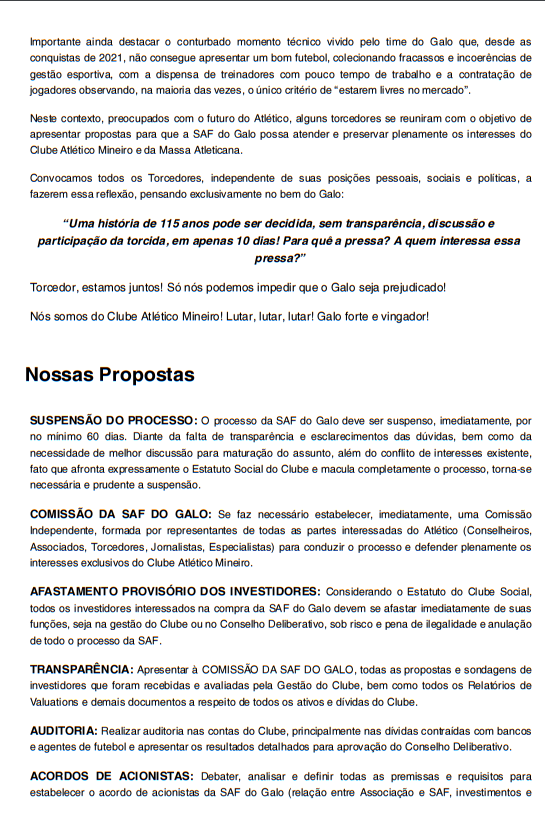 Importante ainda destacar o conturbado momento técnico vivido pelo time do Galo que, desde as conquistas de 2021, não consegue apresentar um bom futebol, colecionando fracassos e incoerências de gestão esportiva, com a dispensa de treinadores com pouco tempo de trabalho e a contratação de jogadores observando, na maioria das vezes, o único critério de "estarem livres no mercado".

Neste contexto, preocupados com o futuro do Atlético, alguns torcedores se reuniram com o objetivo de apresentar propostas para que a SAF do Galo possa atender e preservar plenamente os interesses do Clube Atlético Mineiro e da Massa Atleticana.

Convocamos todos os Torcedores, independente de suas posições pessoais, sociais e politicas, a fazerem essa reflexão, pensando exclusivamente no bem do Galo:

"Uma história de 115 anos pode ser decidida, sem transparência, discussão e participação da torcida, em apenas 10 dias! Para quê a pressa? A quem interessa essa pressa?"

Torcedor, estamos juntos! Só nós podemos impedir que o Galo seja prejudicado!

Nós somos do Clube Atlético Mineiro! Lutar, lutar, lutar! Galo forte e vingador!

Nossas Propostas

SUSPENSÃO DO PROCESSO: O processo da SAF do Galo deve ser suspenso, imediatamente, por no mínimo 60 dias. Diante da falta de transparência e esclarecimentos das dúvidas, bem como da necessidade de melhor discussão para maturação do assunto, além do conflito de interesses existente, fato que afronta expressamente o Estatuto Social do Clube e macula completamente o processo, torna-se necessária e prudente a suspensão.

COMISSÃO DA SAF DO GALO: Se faz necessário estabelecer, imediatamente, uma Comissão Independente, formada por representantes de todas as partes interessadas do Atlético (Conselheiros, Associados, Torcedores, Jornalistas, Especialistas) para conduzir o processo e defender plenamente os interesses exclusivos do Clube Atlético Mineiro.

AFASTAMENTO PROVISÓRIO DOS INVESTIDORES: Considerando o Estatuto do Clube Social, todos os investidores interessados na compra da SAF do Galo devem se afastar imediatamente de suas funções, seja na gestão do Clube ou no Conselho Deliberativo, sob risco e pena de ilegalidade e anulação de todo o processo da SAF.

TRANSPARÊNCIA: Apresentar à COMISSÃO DA SAF DO GALO, todas as propostas e sondagens de investidores que foram recebidas e avaliadas pela Gestão do Clube, bem como todos os Relatórios de Valuations e demais documentos a respeito de todos os ativos e dívidas do Clube.

AUDITORIA: Realizar auditoria nas contas do Clube, principalmente nas dívidas contraídas com bancos e agentes de futebol e apresentar os resultados detalhados para aprovação do Conselho Deliberativo.

ACORDOS DE ACIONISTAS: Debater, analisar e definir todas as premissas e requisitos para estabelecer o acordo de acionistas da SAF do Galo (relação entre Associação e SAF, investimentos e